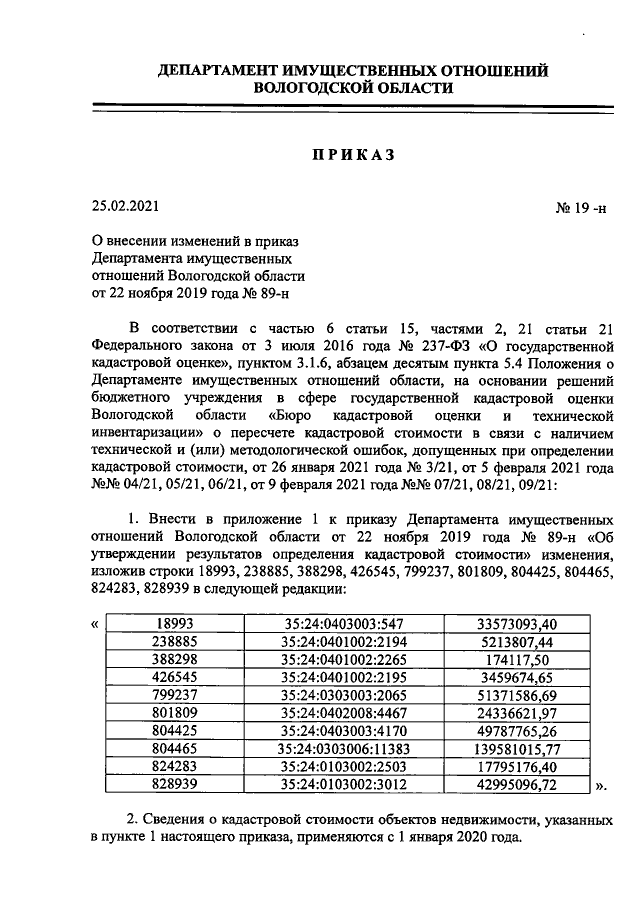 ДЕПАРТАМЕНТ ИМУЩЕСТВЕННЫХ ОТНОШЕНИЙ ВОЛОГОДСКОЙ ОБЛАСТИ

ПРИКАЗ

25.02.2021

№ 19 -н

О внесении изменений в приказ Департамента имущественных отношений Вологодской области от 22 ноября 2019 года № 89-н

В соответствии с частью 6 статьи 15, частями 2, 21 статьи 21 Федерального закона от 3 июля 2016 года № 237-ФЗ «О государственной кадастровой оценке», пунктом 3.1.6, абзацем десятым пункта 5.4 Положения о Департаменте имущественных отношений области, на основании решений бюджетного учреждения в сфере государственной кадастровой оценки Вологодской области «Бюро кадастровой оценки и технической инвентаризации» о пересчете кадастровой стоимости в связи с наличием технической и (или) методологической ошибок, допущенных при определении кадастровой стоимости, от 26 января 2021 года № 3/21, от 5 февраля 2021 года №№ 04/21, 05/21, 06/21, от 9 февраля 2021 года №№ 07/21, 08/21, 09/21:

1. Внести в приложение 1 к приказу Департамента имущественных отношений Вологодской области от 22 ноября 2019 года № 89-н «Об утверждении результатов определения кадастровой стоимости» изменения, изложив строки 18993, 238885, 388298, 426545, 799237, 801809, 804425, 804465, 824283, 828939 в следующей редакции:

«
| 18993 | 35:24:0403003:547 | 33573093,40 |
|---|---|---|
| 238885 | 35:24:0401002:2194 | 5213807,44 |
| 388298 | 35:24:0401002:2265 | 174117,50 |
| 426545 | 35:24:0401002:2195 | 3459674,65 |
| 799237 | 35:24:0303003:2065 | 51371586,69 |
| 801809 | 35:24:0402008:4467 | 24336621,97 |
| 804425 | 35:24:0403003:4170 | 49787765,26 |
| 804465 | 35:24:0303006:11383 | 139581015,77 |
| 824283 | 35:24:0103002:2503 | 17795176,40 |
| 828939 | 35:24:0103002:3012 | 42995096,72 |
».

2. Сведения о кадастровой стоимости объектов недвижимости, указанных в пункте 1 настоящего приказа, применяются с 1 января 2020 года.